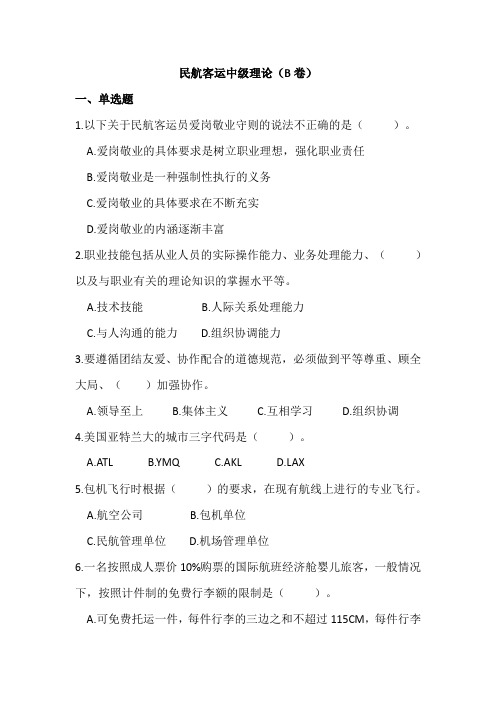 民航客运中级理论（B 卷）

一、单选题

1.以下关于民航客运员爱岗敬业守则的说法不正确的是（　　）。

A.爱岗敬业的具体要求是树立职业理想，强化职业责任

B.爱岗敬业是一种强制性执行的义务

C.爱岗敬业的具体要求在不断充实

D.爱岗敬业的内涵逐渐丰富

2.职业技能包括从业人员的实际操作能力、业务处理能力、（　　）以及与职业有关的理论知识的掌握水平等。

A.技术技能　　B.人际关系处理能力

C.与人沟通的能力　　D.组织协调能力

3.要遵循团结友爱、协作配合的道德规范，必须做到平等尊重、顾全大局、（　　）加强协作。

A.领导至上　　B.集体主义　　C.互相学习　　D.组织协调

4.美国亚特兰大的城市三字代码是（　　）。

A.ATL　　B.YMQ　　C.AKL　　D.LAX

5.包机飞行时根据（　　）的要求，在现有航线上进行的专业飞行。

A.航空公司　　B.包机单位

C.民航管理单位　　D.机场管理单位

6.一名按照成人票价 10%购票的国际航班经济舱婴儿旅客，一般情况下，按照计件制的免费行李额的限制是（　　）。

A.可免费托运一件，每件行李的三边之和不超过 115CM，每件行李